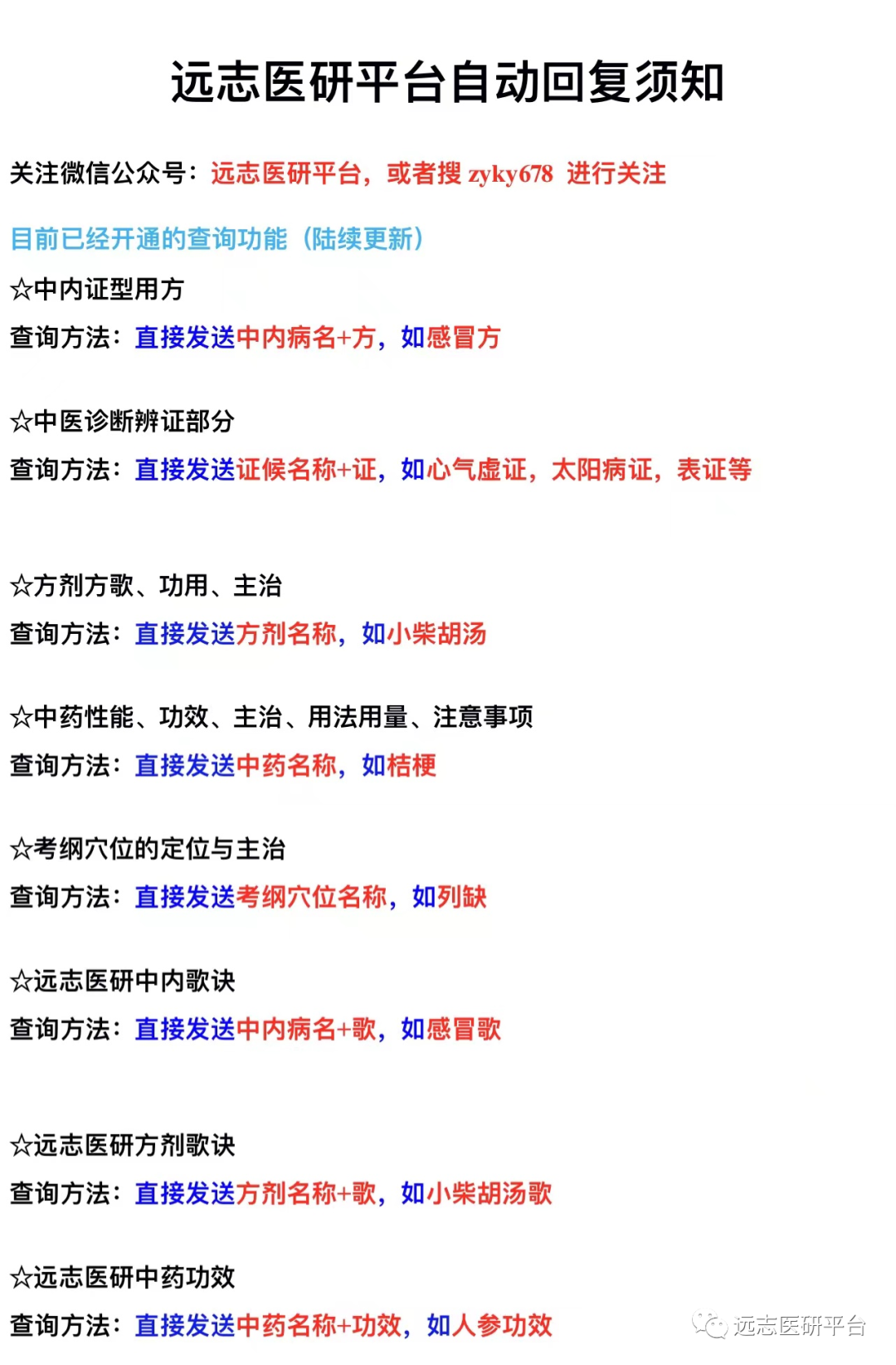 远志医研平台自动回复须知

关注微信公众号：远志医研平台，或者搜 zyky678 进行关注

目前已经开通的查询功能（陆续更新）

☆中内证型用方
查询方法：直接发送中内病名+方，如感冒方

☆中医诊断辨证部分
查询方法：直接发送证候名称+证，如心气虚证，太阳病证，表证等

☆方剂方歌、功用、主治
查询方法：直接发送方剂名称，如小柴胡汤

☆中药性能、功效、主治、用法用量、注意事项
查询方法：直接发送中药名称，如桔梗

☆考纲穴位的定位与主治
查询方法：直接发送考纲穴位名称，如列缺

☆远志医研中内歌诀
查询方法：直接发送中内病名+歌，如感冒歌

☆远志医研方剂歌诀
查询方法：直接发送方剂名称+歌，如小柴胡汤歌

☆远志医研中药功效
查询方法：直接发送中药名称+功效，如人参功效

远志医研平台